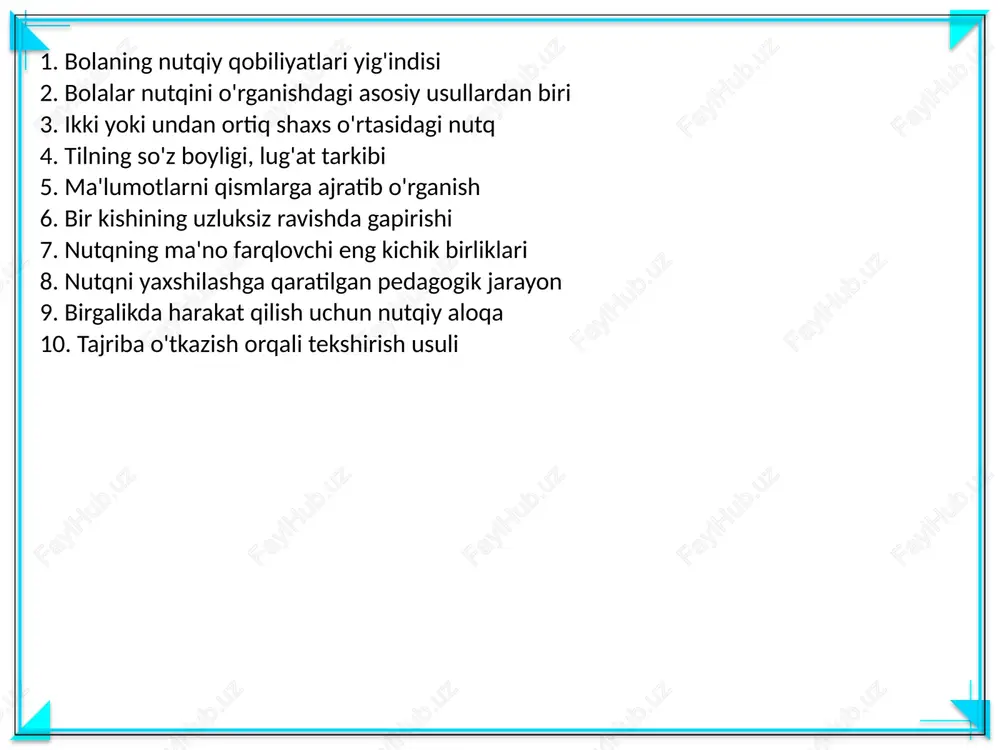 1. Bolaning nutqiy qobiliyatlari yig'indisi
2. Bolalar nutqini o'rganishdagi asosiy usullardan biri
3. Ikki yoki undan ortiq shaxs o'rtasidagi nutq
4. Tilning so'z boyligi, lug'at tarkibi
5. Ma'lumotlarni qismlarga ajratib o'rganish
6. Bir kishining uzluksiz ravishda gapirishi
7. Nutqning ma'no farqlovchi eng kichik birliklari
8. Nutqni yaxshilashga qaratilgan pedagogik jarayon
9. Birgalikda harakat qilish uchun nutqiy aloqa
10. Tajriba o'tkazish orqali tekshirish usuli

FaylHub.uz